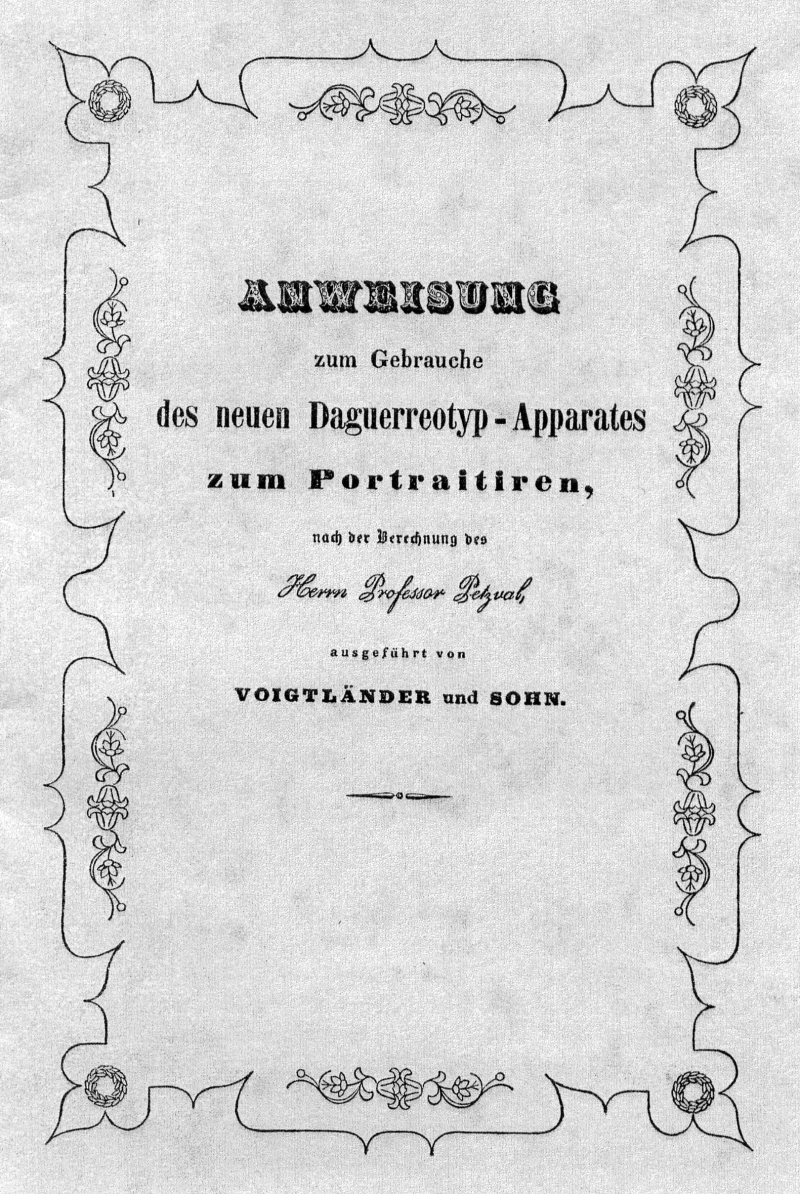 ANWEISUNG

zum Gebrauche

des neuen Daguerreotyp-Apparates

zum Portraitiren,

nach der Berechnung des

Herrn Professor Petzval,

ausgeführt von

VOIGTLÄNDER und SOHN.